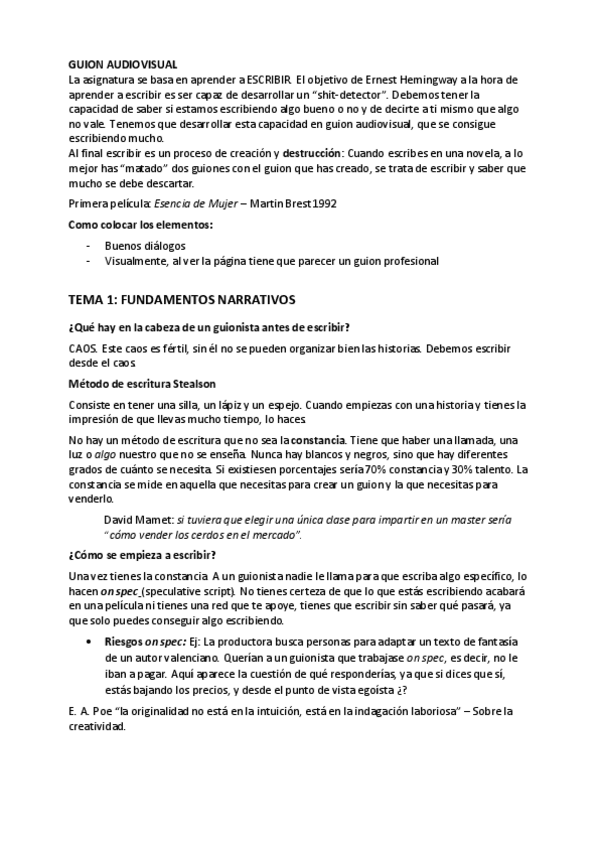 GUION AUDIOVISUAL
La asignatura se basa en aprender a ESCRIBIR. El objetivo de Ernest Hemingway a la hora de aprender a escribir es ser capaz de desarrollar un "shit-detector". Debemos tener la capacidad de saber si estamos escribiendo algo bueno o no y de decirte a ti mismo que algo no vale. Tenemos que desarrollar esta capacidad en guion audiovisual, que se consigue escribiendo mucho.
Al final escribir es un proceso de creación y destrucción: Cuando escribes en una novela, a lo mejor has "matado" dos guiones con el guion que has creado, se trata de escribir y saber que mucho se debe descartar.

Primera película: Esencia de Mujer – Martin Brest 1992

Como colocar los elementos:

- Buenos diálogos
- Visualmente, al ver la página tiene que parecer un guion profesional

TEMA 1: FUNDAMENTOS NARRATIVOS

¿Qué hay en la cabeza de un guionista antes de escribir?

CAOS. Este caos es fértil, sin él no se pueden organizar bien las historias. Debemos escribir desde el caos.

Método de escritura Stealson

Consiste en tener una silla, un lápiz y un espejo. Cuando empiezas con una historia y tienes la impresión de que llevas mucho tiempo, lo haces.

No hay un método de escritura que no sea la constancia. Tiene que haber una llamada, una luz o algo nuestro que no se enseña. Nunca hay blancos y negros, sino que hay diferentes grados de cuánto se necesita. Si existiesen porcentajes sería 70% constancia y 30% talento. La constancia se mide en aquella que necesitas para crear un guion y la que necesitas para venderlo.

David Mamet: si tuviera que elegir una única clase para impartir en un master sería "cómo vender los cerdos en el mercado".

¿Cómo se empieza a escribir?

Una vez tienes la constancia. A un guionista nadie le llama para que escriba algo específico, lo hacen on spec (speculative script). No tienes certeza de que lo que estás escribiendo acabará en una película ni tienes una red que te apoye, tienes que escribir sin saber qué pasará, ya que solo puedes conseguir algo escribiendo.

• Riesgos on spec: Ej: La productora busca personas para adaptar un texto de fantasía de un autor valenciano. Querían a un guionista que trabajase on spec, es decir, no le iban a pagar. Aquí aparece la cuestión de qué responderías, ya que si dices que sí, estás bajando los precios, y desde el punto de vista egoísta ¿?

E. A. Poe "la originalidad no está en la intuición, está en la indagación laboriosa" – Sobre la creatividad.